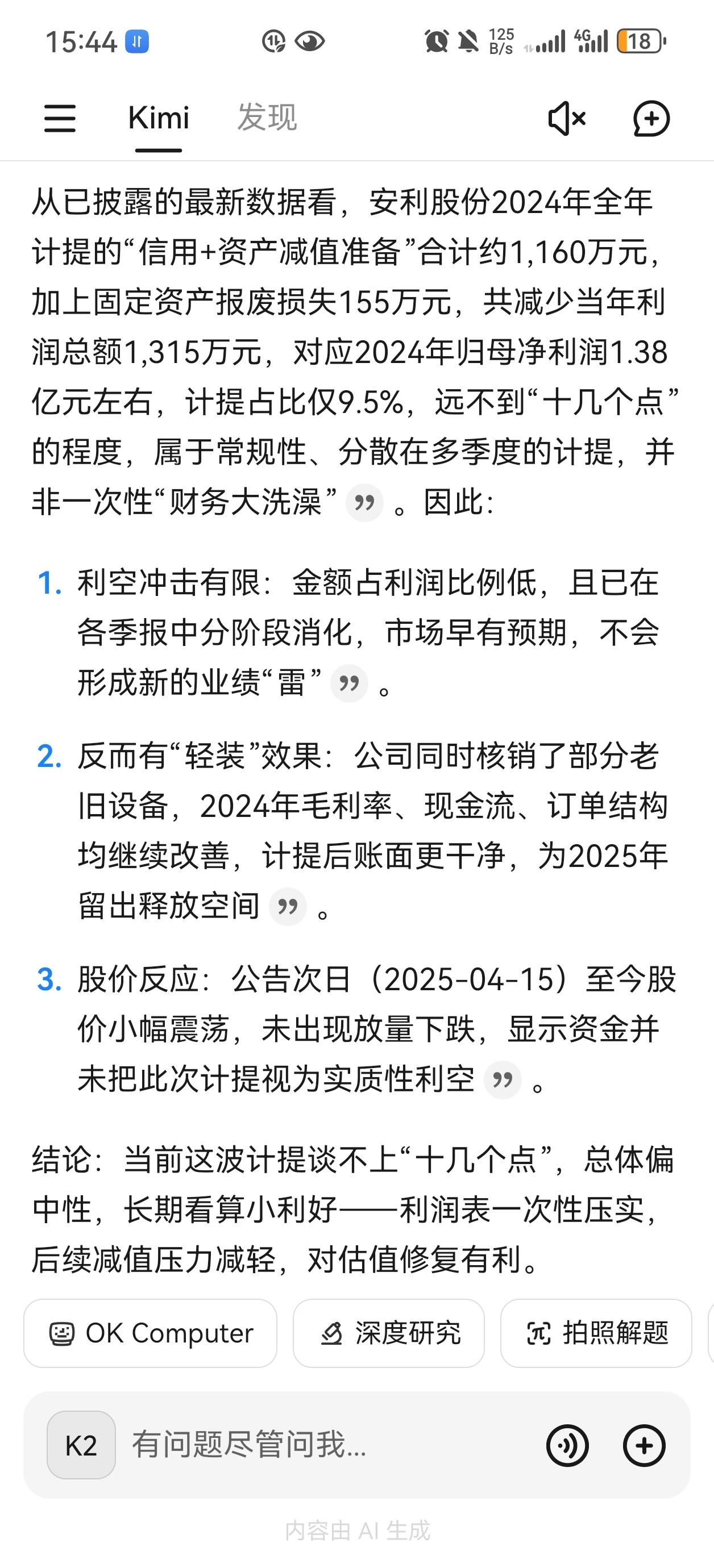 15:44 125 B/s 4G 18

Kimi 发现

从已披露的最新数据看，安利股份2024年全年计提的“信用+资产减值准备”合计约1,160万元，加上固定资产报废损失155万元，共减少当年利润总额1,315万元，对应2024年归母净利润1.38亿元左右，计提占比仅9.5%，远不到“十几个点”的程度，属于常规性、分散在多季度的计提，并非一次性“财务大洗澡”。因此：

1. 利空冲击有限：金额占利润比例低，且已在各季报中分阶段消化，市场早有预期，不会形成新的业绩“雷”。

2. 反而有“轻装”效果：公司同时核销了部分老旧设备，2024年毛利率、现金流、订单结构均继续改善，计提后账面更干净，为2025年留出释放空间。

3. 股价反应：公告次日（2025-04-15）至今股价小幅震荡，未出现放量下跌，显示资金并未把此次计提视为实质性利空。

结论：当前这波计提谈不上“十几个点”，总体偏中性，长期看算小利好——利润表一次性压实，后续减值压力减轻，对估值修复有利。

OK Computer 深度研究 拍照解题

K2 有问题尽管问我...

内容由 AI 生成